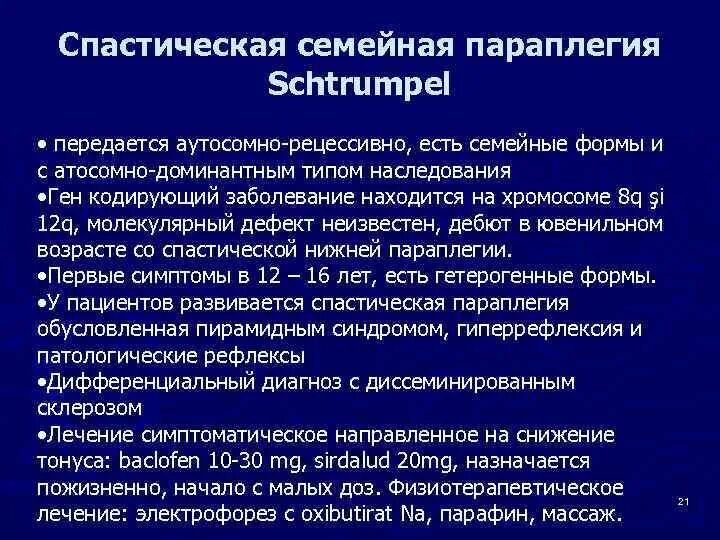 Спастическая семейная параплегия Schtrumpel

• передается аутосомно-рецессивно, есть семейные формы и с атосомно-доминантным типом наследования
•Ген кодирующий заболевание находится на хромосоме 8q şi 12q, молекулярный дефект неизвестен, дебют в ювенильном возрасте со спастической нижней параплегии.
•Первые симптомы в 12 – 16 лет, есть гетерогенные формы.
•У пациентов развивается спастическая параплегия обусловленная пирамидным синдромом, гиперрефлексия и патологические рефлексы
•Дифференциальный диагноз с диссеминированным склерозом
•Лечение симптоматическое направленное на снижение тонуса: baclofen 10-30 mg, sirdalud 20mg, назначается пожизненно, начало с малых доз. Физиотерапевтическое лечение: электрофорез с oxibutirat Na, парафин, массаж.

21